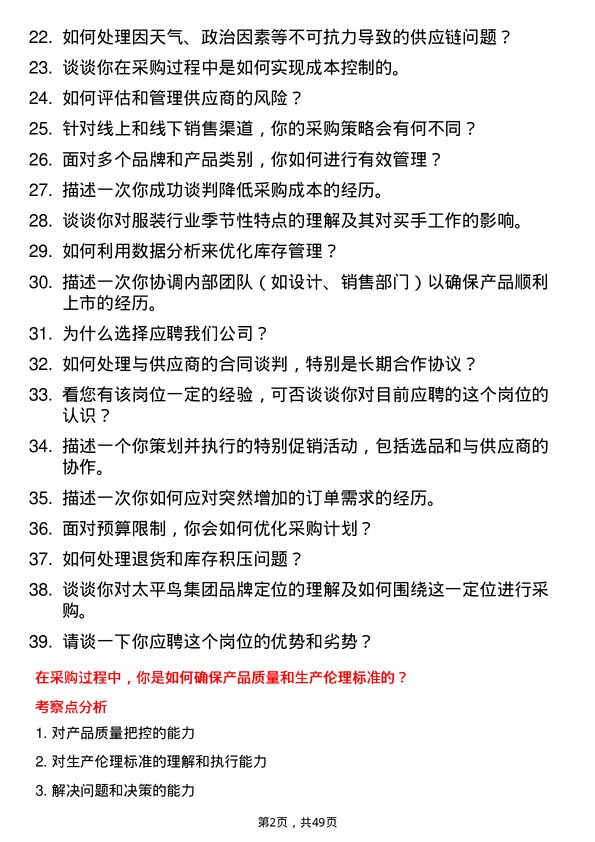 22. 如何处理因天气、政治因素等不可抗力导致的供应链问题？

23. 谈谈你在采购过程中是如何实现成本控制的。

24. 如何评估和管理供应商的风险？

25. 针对线上和线下销售渠道，你的采购策略会有何不同？

26. 面对多个品牌和产品类别，你如何进行有效管理？

27. 描述一次你成功谈判降低采购成本的经历。

28. 谈谈你对服装行业季节性特点的理解及其对买手工作的影响。

29. 如何利用数据分析来优化库存管理？

30. 描述一次你协调内部团队（如设计、销售部门）以确保产品顺利上市的经历。

31. 为什么选择应聘我们公司？

32. 如何处理与供应商的合同谈判，特别是长期合作协议？

33. 看您有该岗位一定的经验，可否谈谈你对目前应聘的这个岗位的认识？

34. 描述一个你策划并执行的特别促销活动，包括选品和与供应商的协作。

35. 描述一次你如何应对突然增加的订单需求的经历。

36. 面对预算限制，你会如何优化采购计划？

37. 如何处理退货和库存积压问题？

38. 谈谈你对太平鸟集团品牌定位的理解及如何围绕这一定位进行采购。

39. 请谈一下你应聘这个岗位的优势和劣势？

在采购过程中，你是如何确保产品质量和生产伦理标准的？

考察点分析

1. 对产品质量把控的能力

2. 对生产伦理标准的理解和执行能力

3. 解决问题和决策的能力

第2页，共49页